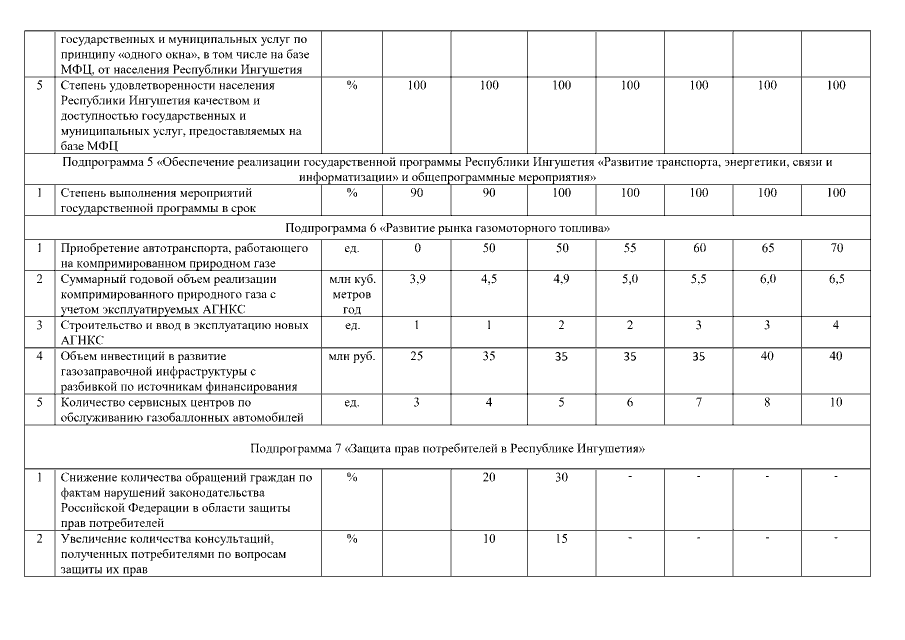 |  | государственных и муниципальных услуг по принципу «одного окна», в том числе на базе МФЦ, от населения Республики Ингушетия |  |  |  |  |  |  |  |  |
|---|---|---|---|---|---|---|---|---|---|
| 5 | Степень удовлетворенности населения Республики Ингушетия качеством и доступностью государственных и муниципальных услуг, предоставляемых на базе МФЦ | % | 100 | 100 | 100 | 100 | 100 | 100 | 100 |
| Подпрограмма 5 «Обеспечение реализации государственной программы Республики Ингушетия «Развитие транспорта, энергетики, связи и информатизации» и общепрограммные мероприятия» |  |  |  |  |  |  |  |  |  |
| 1 | Степень выполнения мероприятий государственной программы в срок | % | 90 | 90 | 100 | 100 | 100 | 100 | 100 |
| Подпрограмма 6 «Развитие рынка газомоторного топлива» |  |  |  |  |  |  |  |  |  |
| 1 | Приобретение автотранспорта, работающего на компримированном природном газе | ед. | 0 | 50 | 50 | 55 | 60 | 65 | 70 |
| 2 | Суммарный годовой объем реализации компримированного природного газа с учетом эксплуатируемых АГНКС | млн куб. метров год | 3,9 | 4,5 | 4,9 | 5,0 | 5,5 | 6,0 | 6,5 |
| 3 | Строительство и ввод в эксплуатацию новых АГНКС | ед. | 1 | 1 | 2 | 2 | 3 | 3 | 4 |
| 4 | Объем инвестиций в развитие газозаправочной инфраструктуры с разбивкой по источникам финансирования | млн руб. | 25 | 35 | 35 | 35 | 35 | 40 | 40 |
| 5 | Количество сервисных центров по обслуживанию газобаллонных автомобилей | ед. | 3 | 4 | 5 | 6 | 7 | 8 | 10 |
| Подпрограмма 7 «Защита прав потребителей в Республике Ингушетия» |  |  |  |  |  |  |  |  |  |
| 1 | Снижение количества обращений граждан по фактам нарушений законодательства Российской Федерации в области защиты прав потребителей | % |  | 20 | 30 | - | - | - | - |
| 2 | Увеличение количества консультаций, полученных потребителями по вопросам защиты их прав | % |  | 10 | 15 | - | - | - | - |